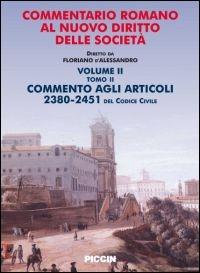 COMMENTARIO ROMANO AL NUOVO DIRITTO DELLE SOCIETÀ

DIRETTO DA
FLORIANO D'ALESSANDRO

VOLUME II
TOMO II
COMMENTO AGLI ARTICOLI 2380-2451 DEL CODICE CIVILE

PICCIN